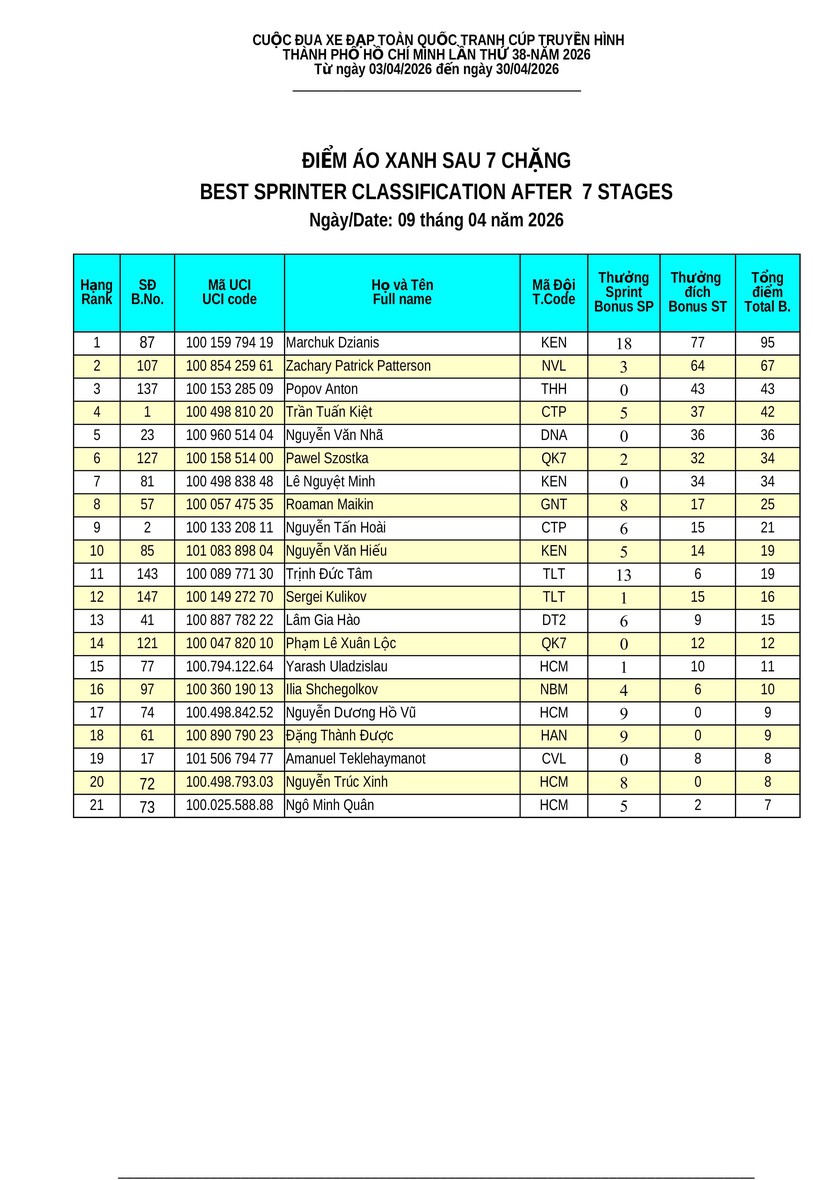 CUỘC ĐUA XE ĐẠP TOÀN QUỐC TRANH CÚP TRUYỀN HÌNH
THÀNH PHỐ HỒ CHÍ MINH LẦN THỨ 38-NĂM 2026
Từ ngày 03/04/2026 đến ngày 30/04/2026

ĐIỂM ÁO XANH SAU 7 CHẶNG
BEST SPRINTER CLASSIFICATION AFTER 7 STAGES
Ngày/Date: 09 tháng 04 năm 2026

| Hạng Rank | SĐ B.No. | Mã UCI UCI code | Họ và Tên Full name | Mã Đội T.Code | Thưởng Sprint Bonus SP | Thưởng đích Bonus ST | Tổng điểm Total B. |
|---|---|---|---|---|---|---|---|
| 1 | 87 | 100 159 794 19 | Marchuk Dzianis | KEN | 18 | 77 | 95 |
| 2 | 107 | 100 854 259 61 | Zachary Patrick Patterson | NVL | 3 | 64 | 67 |
| 3 | 137 | 100 153 285 09 | Popov Anton | THH | 0 | 43 | 43 |
| 4 | 1 | 100 498 810 20 | Trần Tuấn Kiệt | CTP | 5 | 37 | 42 |
| 5 | 23 | 100 960 514 04 | Nguyễn Văn Nhã | DNA | 0 | 36 | 36 |
| 6 | 127 | 100 158 514 00 | Pawel Szostka | QK7 | 2 | 32 | 34 |
| 7 | 81 | 100 498 838 48 | Lê Nguyệt Minh | KEN | 0 | 34 | 34 |
| 8 | 57 | 100 057 475 35 | Roaman Maikin | GNT | 8 | 17 | 25 |
| 9 | 2 | 100 133 208 11 | Nguyễn Tấn Hoài | CTP | 6 | 15 | 21 |
| 10 | 85 | 101 083 898 04 | Nguyễn Văn Hiếu | KEN | 5 | 14 | 19 |
| 11 | 143 | 100 089 771 30 | Trịnh Đức Tâm | TLT | 13 | 6 | 19 |
| 12 | 147 | 100 149 272 70 | Sergei Kulikov | TLT | 1 | 15 | 16 |
| 13 | 41 | 100 887 782 22 | Lâm Gia Hào | DT2 | 6 | 9 | 15 |
| 14 | 121 | 100 047 820 10 | Phạm Lê Xuân Lộc | QK7 | 0 | 12 | 12 |
| 15 | 77 | 100.794.122.64 | Yarash Uladzislau | HCM | 1 | 10 | 11 |
| 16 | 97 | 100 360 190 13 | Ilia Shchegolkov | NBM | 4 | 6 | 10 |
| 17 | 74 | 100.498.842.52 | Nguyễn Dương Hồ Vũ | HCM | 9 | 0 | 9 |
| 18 | 61 | 100 890 790 23 | Đặng Thành Được | HAN | 9 | 0 | 9 |
| 19 | 17 | 101 506 794 77 | Amanuel Teklehaymanot | CVL | 0 | 8 | 8 |
| 20 | 72 | 100.498.793.03 | Nguyễn Trúc Xinh | HCM | 8 | 0 | 8 |
| 21 | 73 | 100.025.588.88 | Ngô Minh Quân | HCM | 5 | 2 | 7 |